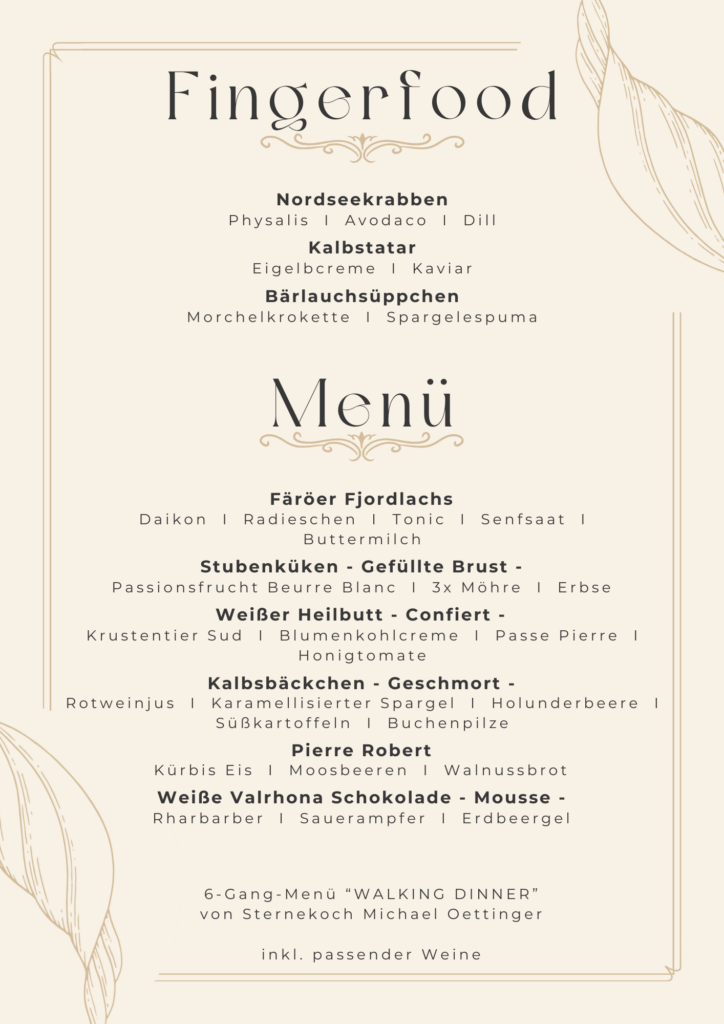 Fingerfood

Nordseekrabben
Physalis I Avodaco I Dill

Kalbstatar
Eigelbcreme I Kaviar

Bärlauchsüppchen
Morchelkrokette I Spargelespuma

Menü

Färöer Fjordlachs
Daikon I Radieschen I Tonic I Senfsaat I Buttermilch

Stubenküken - Gefüllte Brust -
Passionsfrucht Beurre Blanc I 3x Möhre I Erbse

Weißer Heilbutt - Confiert -
Krustentier Sud I Blumenkohlcreme I Passe Pierre I Honigtomate

Kalbsbäckchen - Geschmort -
Rotweinjus I Karamellisierter Spargel I Holunderbeere I Süßkartoffeln I Buchenpilze

Pierre Robert
Kürbis Eis I Moosbeeren I Walnussbrot

Weiße Valrhona Schokolade - Mousse -
Rharbarber I Sauerampfer I Erdbeergel

6-Gang-Menü “WALKING DINNER”
von Sternekoch Michael Oettinger

inkl. passender Weine